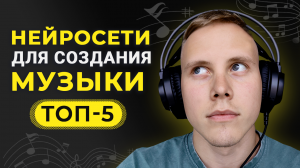 НЕЙРОСЕТИ
ДЛЯ СОЗДАНИЯ
МУЗЫКИ
ТОП-5